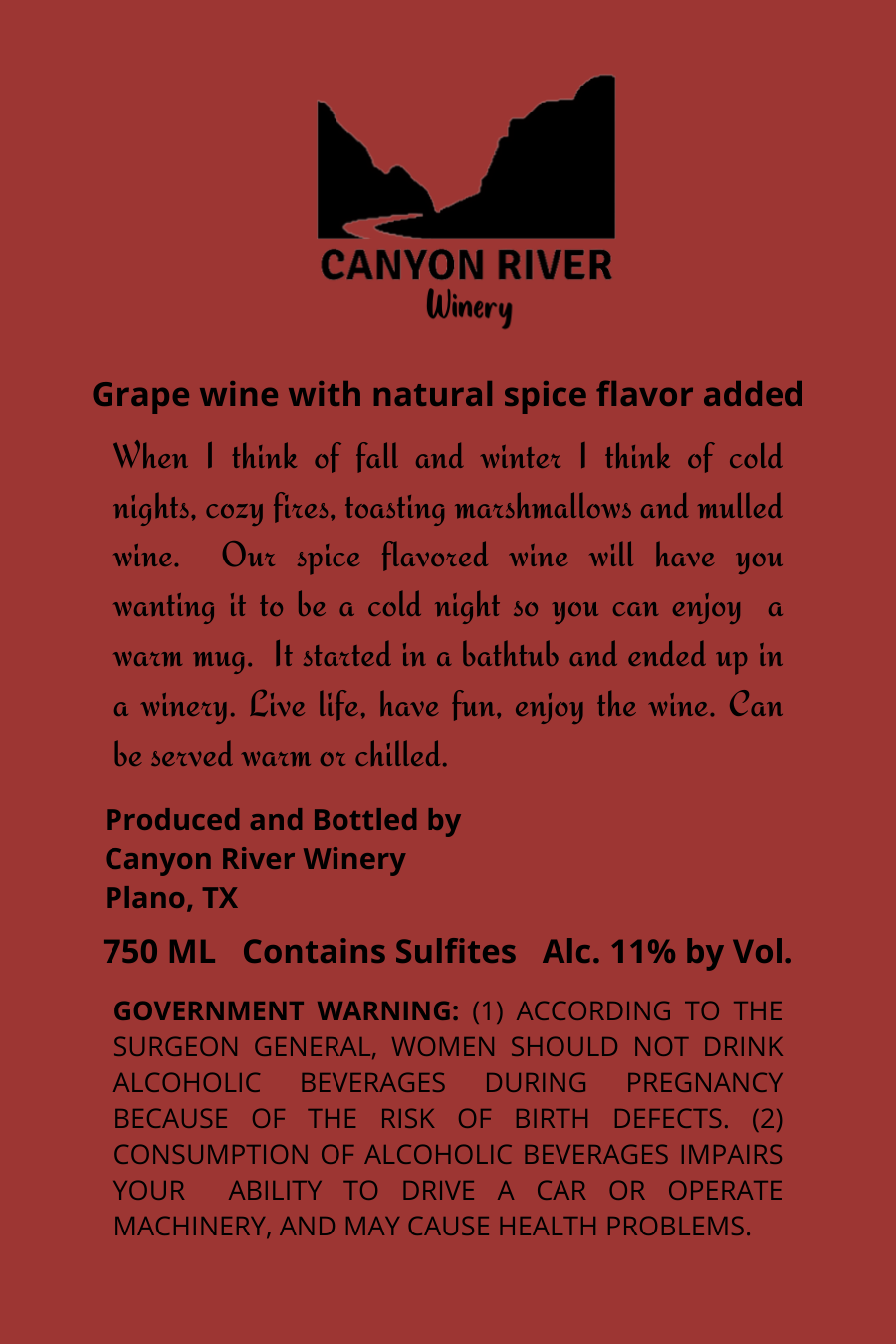 CANYON RIVER
Winery

Grape wine with natural spice flavor added

When I think of fall and winter I think of cold nights, cozy fires, toasting marshmallows and mulled wine. Our spice flavored wine will have you wanting it to be a cold night so you can enjoy a warm mug. It started in a bathtub and ended up in a winery. Live life, have fun, enjoy the wine. Can be served warm or chilled.

Produced and Bottled by
Canyon River Winery
Plano, TX

750 ML Contains Sulfites Alc. 11% by Vol.

GOVERNMENT WARNING: (1) ACCORDING TO THE SURGEON GENERAL, WOMEN SHOULD NOT DRINK ALCOHOLIC BEVERAGES DURING PREGNANCY BECAUSE OF THE RISK OF BIRTH DEFECTS. (2) CONSUMPTION OF ALCOHOLIC BEVERAGES IMPAIRS YOUR ABILITY TO DRIVE A CAR OR OPERATE MACHINERY, AND MAY CAUSE HEALTH PROBLEMS.